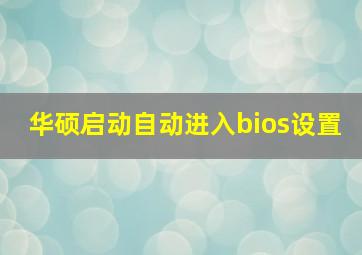 华硕启动自动进入bios设置